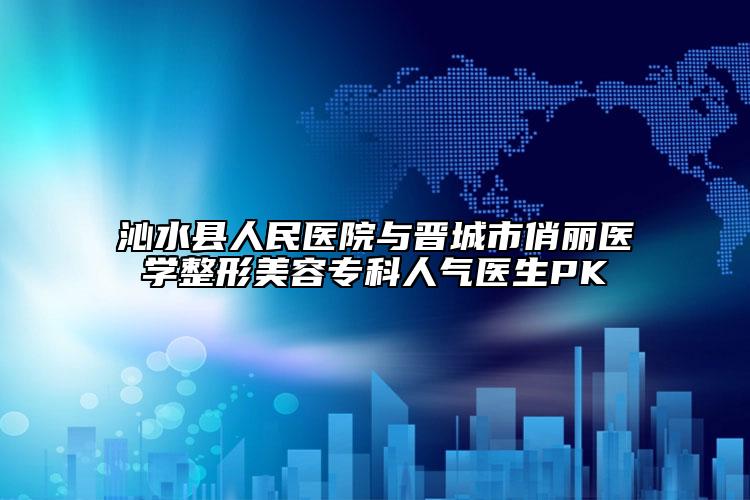 沁水县人民医院与晋城市俏丽医学整形美容专科人气医生PK